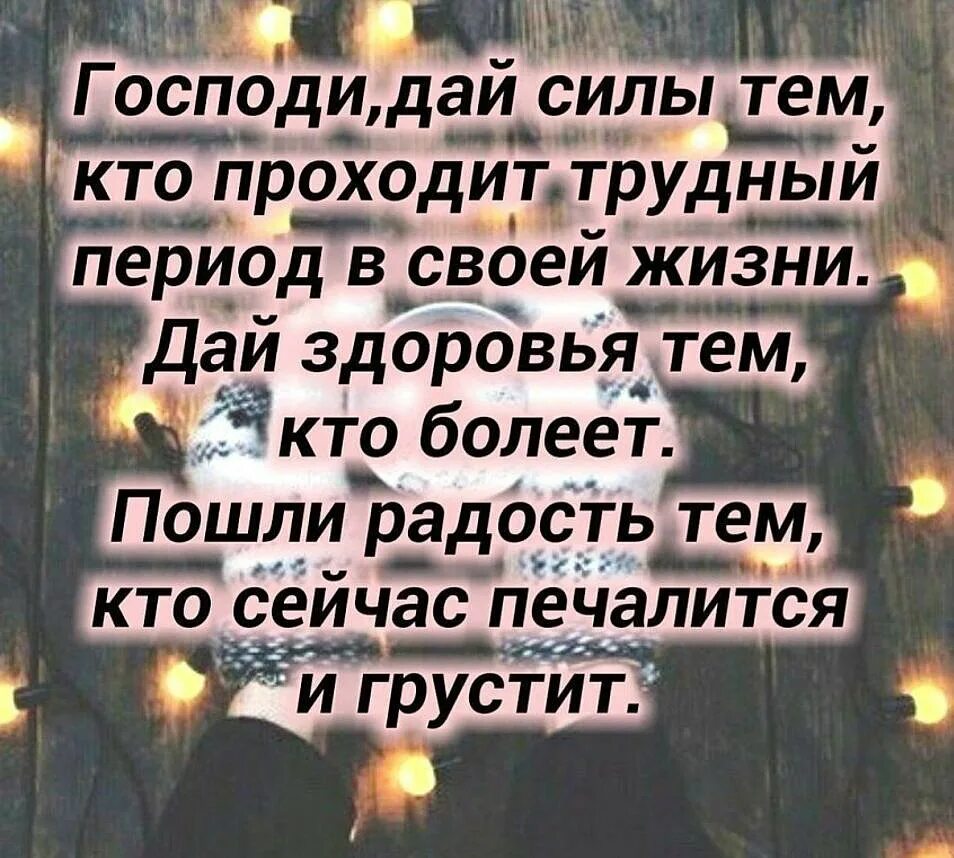 Господи,дай силы тем, кто проходит трудный период в своей жизни. Дай здоровья тем, кто болеет. Пошли радость тем, кто сейчас печалится и грустит.